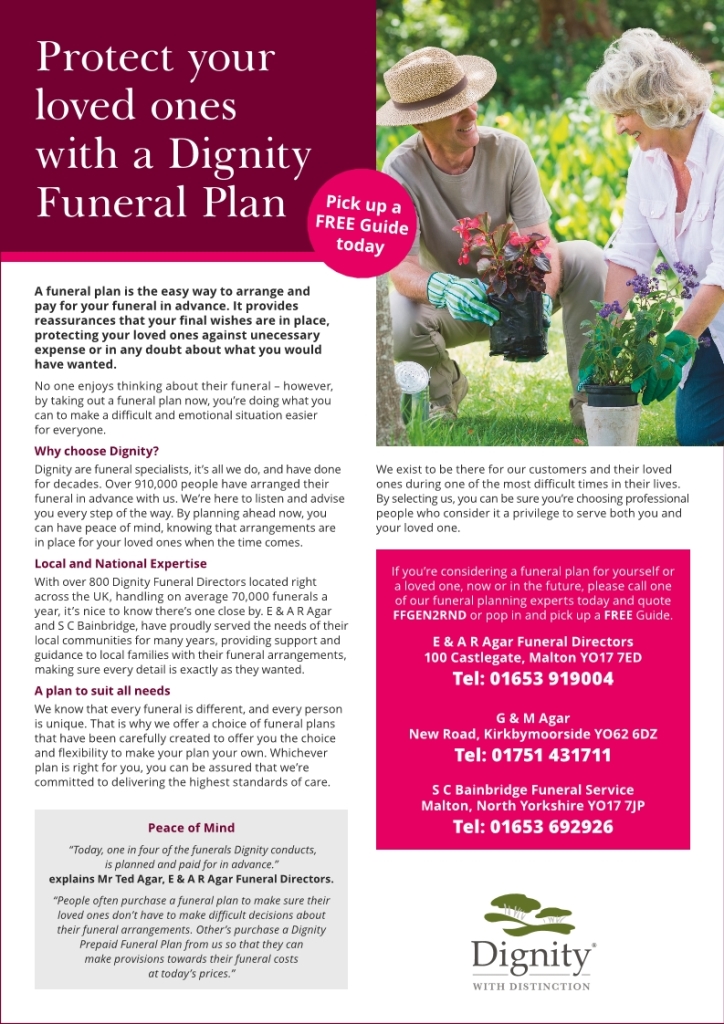 Protect your loved ones with a Dignity Funeral Plan

Pick up a FREE Guide today

A funeral plan is the easy way to arrange and pay for your funeral in advance. It provides reassurances that your final wishes are in place, protecting your loved ones against unecessary expense or in any doubt about what you would have wanted.

No one enjoys thinking about their funeral – however, by taking out a funeral plan now, you're doing what you can to make a difficult and emotional situation easier for everyone.

Why choose Dignity?

Dignity are funeral specialists, it's all we do, and have done for decades. Over 910,000 people have arranged their funeral in advance with us. We're here to listen and advise you every step of the way. By planning ahead now, you can have peace of mind, knowing that arrangements are in place for your loved ones when the time comes.

Local and National Expertise

With over 800 Dignity Funeral Directors located right across the UK, handling on average 70,000 funerals a year, it's nice to know there's one close by. E & A R Agar and S C Bainbridge, have proudly served the needs of their local communities for many years, providing support and guidance to local families with their funeral arrangements, making sure every detail is exactly as they wanted.

A plan to suit all needs

We know that every funeral is different, and every person is unique. That is why we offer a choice of funeral plans that have been carefully created to offer you the choice and flexibility to make your plan your own. Whichever plan is right for you, you can be assured that we're committed to delivering the highest standards of care.

Peace of Mind

"Today, one in four of the funerals Dignity conducts, is planned and paid for in advance."
explains Mr Ted Agar, E & A R Agar Funeral Directors.

"People often purchase a funeral plan to make sure their loved ones don't have to make difficult decisions about their funeral arrangements. Other's purchase a Dignity Prepaid Funeral Plan from us so that they can make provisions towards their funeral costs at today's prices."

We exist to be there for our customers and their loved ones during one of the most difficult times in their lives. By selecting us, you can be sure you're choosing professional people who consider it a privilege to serve both you and your loved one.

If you're considering a funeral plan for yourself or a loved one, now or in the future, please call one of our funeral planning experts today and quote FFGEN2RND or pop in and pick up a FREE Guide.

E & A R Agar Funeral Directors
100 Castlegate, Malton YO17 7ED
Tel: 01653 919004

G & M Agar
New Road, Kirkbymoorside YO62 6DZ
Tel: 01751 431711

S C Bainbridge Funeral Service
Malton, North Yorkshire YO17 7JP
Tel: 01653 692926

Dignity®
WITH DISTINCTION